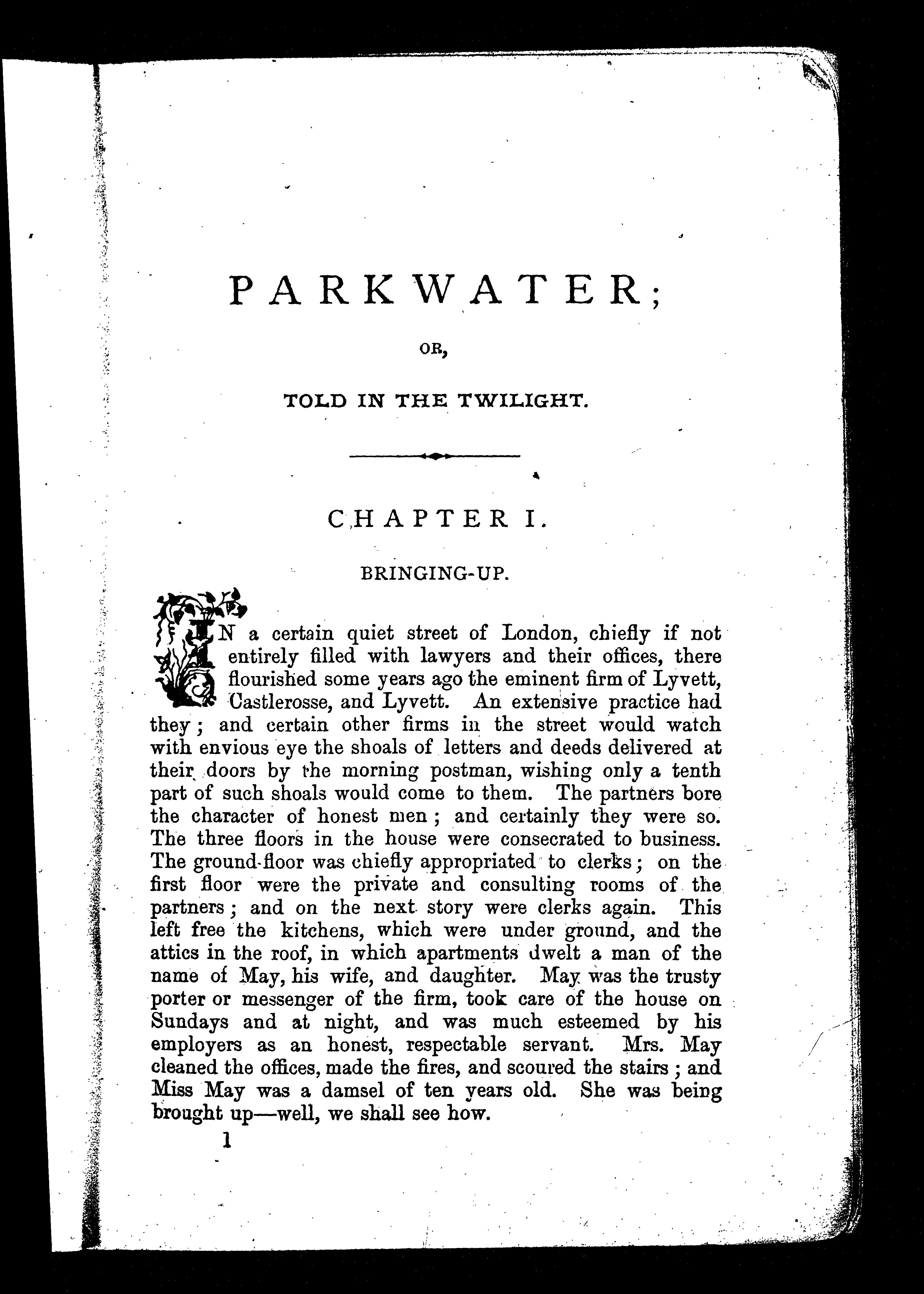 PARKWATER;

OR,

TOLD IN THE TWILIGHT.

CHAPTER I.

BRINGING-UP.

IN a certain quiet street of London, chiefly if not entirely filled with lawyers and their offices, there flourished some years ago the eminent firm of Lyvett, Castlerosse, and Lyvett. An extensive practice had they; and certain other firms in the street would watch with envious eye the shoals of letters and deeds delivered at their doors by the morning postman, wishing only a tenth part of such shoals would come to them. The partners bore the character of honest men; and certainly they were so. The three floors in the house were consecrated to business. The ground-floor was chiefly appropriated to clerks; on the first floor were the private and consulting rooms of the partners; and on the next story were clerks again. This left free the kitchens, which were under ground, and the attics in the roof, in which apartments dwelt a man of the name of May, his wife, and daughter. May was the trusty porter or messenger of the firm, took care of the house on Sundays and at night, and was much esteemed by his employers as an honest, respectable servant. Mrs. May cleaned the offices, made the fires, and scoured the stairs; and Miss May was a damsel of ten years old. She was being brought up—well, we shall see how.

1